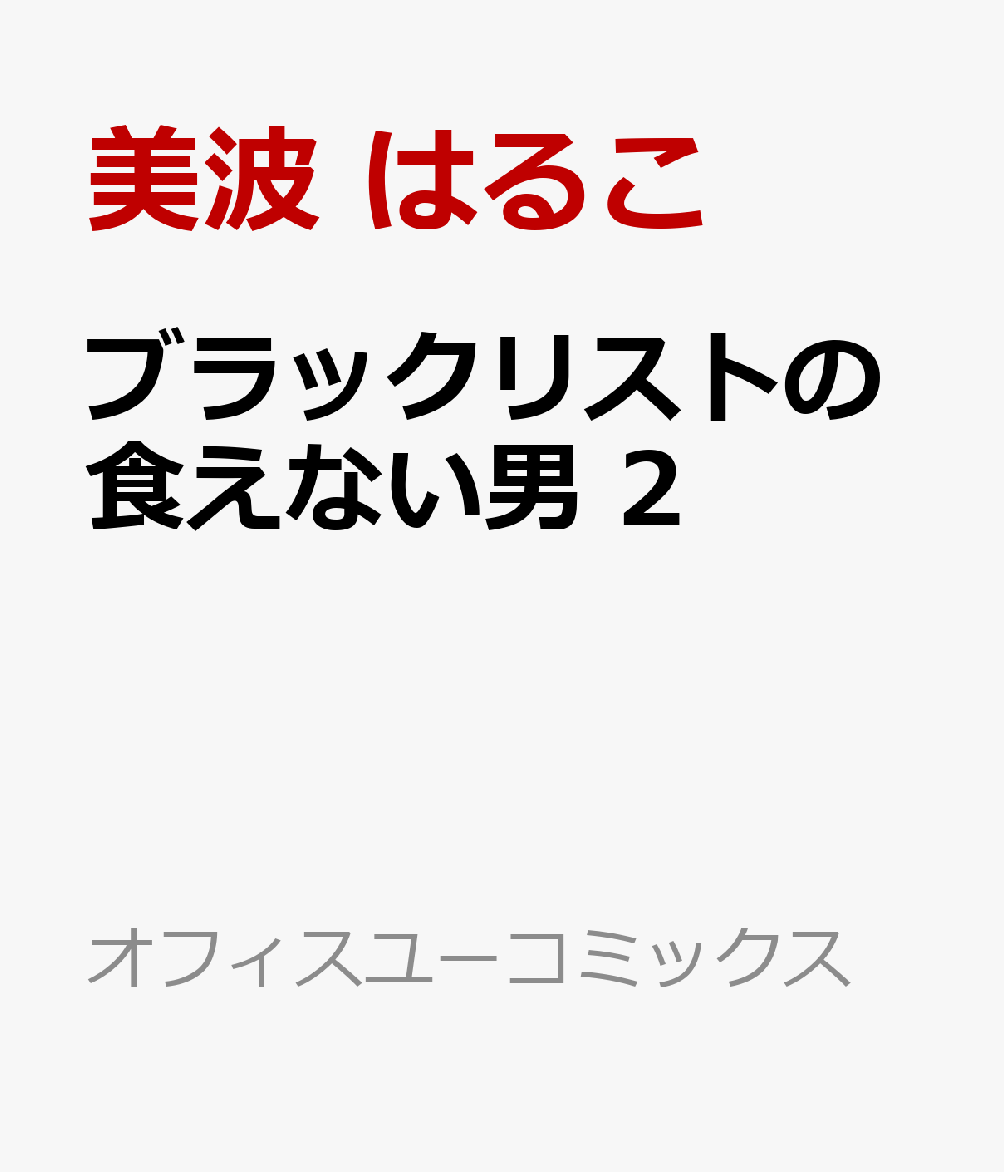 美波 はるこ

ブラックリストの食えない男 2

オフィスユーコミックス